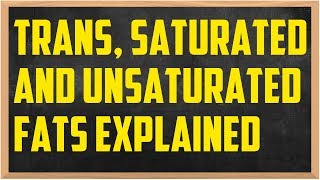 TRANS, SATURATED AND UNSATURATED FATS EXPLAINED